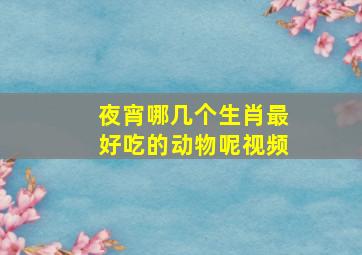 夜宵哪几个生肖最好吃的动物呢视频